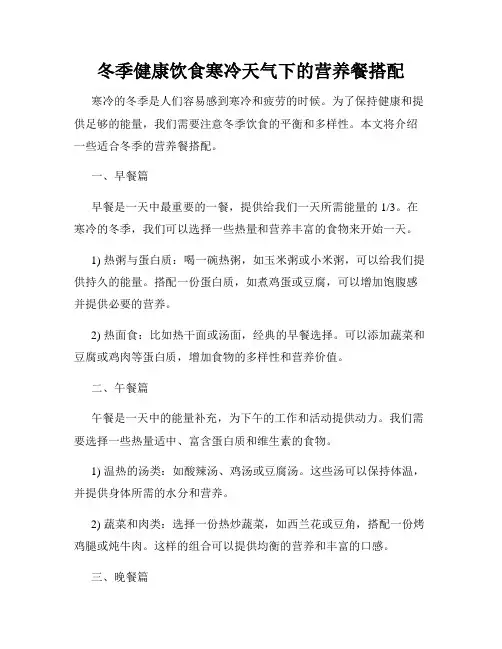 冬季健康饮食寒冷天气下的营养餐搭配

寒冷的冬季是人们容易感到寒冷和疲劳的时候。为了保持健康和提供足够的能量，我们需要注意冬季饮食的平衡和多样性。本文将介绍一些适合冬季的营养餐搭配。

一、早餐篇

早餐是一天中最重要的一餐，提供给我们一天所需能量的 1/3。在寒冷的冬季，我们可以选择一些热量和营养丰富的食物来开始一天。

1) 热粥与蛋白质：喝一碗热粥，如玉米粥或小米粥，可以给我们提供持久的能量。搭配一份蛋白质，如煮鸡蛋或豆腐，可以增加饱腹感并提供必要的营养。

2) 热面食：比如热干面或汤面，经典的早餐选择。可以添加蔬菜和豆腐或鸡肉等蛋白质，增加食物的多样性和营养价值。

二、午餐篇

午餐是一天中的能量补充，为下午的工作和活动提供动力。我们需要选择一些热量适中、富含蛋白质和维生素的食物。

1) 温热的汤类：如酸辣汤、鸡汤或豆腐汤。这些汤可以保持体温，并提供身体所需的水分和营养。

2) 蔬菜和肉类：选择一份热炒蔬菜，如西兰花或豆角，搭配一份烤鸡腿或炖牛肉。这样的组合可以提供均衡的营养和丰富的口感。

三、晚餐篇